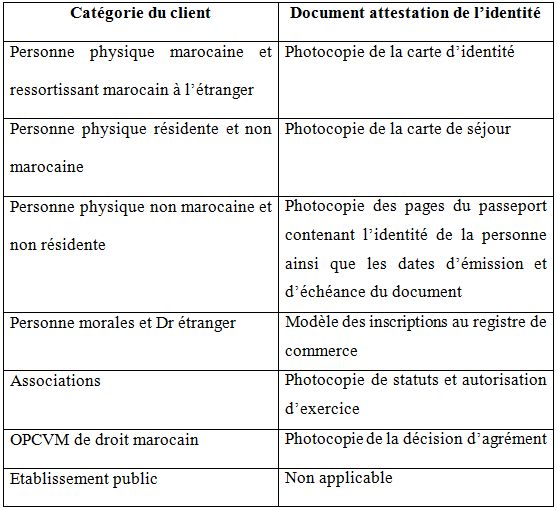 | Catégorie du client | Document attestation de l'identité |
|---|---|
| Personne physique marocaine et ressortissant marocain à l'étranger | Photocopie de la carte d'identité |
| Personne physique résidente et non marocaine | Photocopie de la carte de séjour |
| Personne physique non marocaine et non résidente | Photocopie des pages du passeport contenant l'identité de la personne ainsi que les dates d'émission et d'échéance du document |
| Personne morales et Dr étranger | Modèle des inscriptions au registre de commerce |
| Associations | Photocopie de statuts et autorisation d'exercice |
| OPCVM de droit marocain | Photocopie de la décision d'agrément |
| Etablissement public | Non applicable |